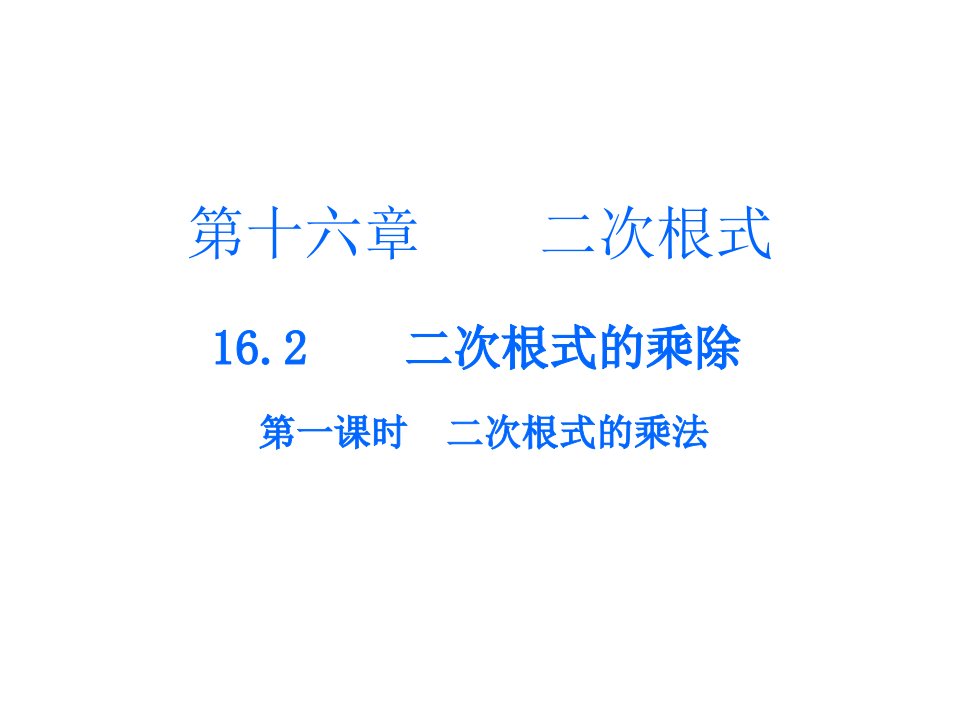 第十六章　　二次根式

16.2　　二次根式的乘除

第一课时　二次根式的乘法